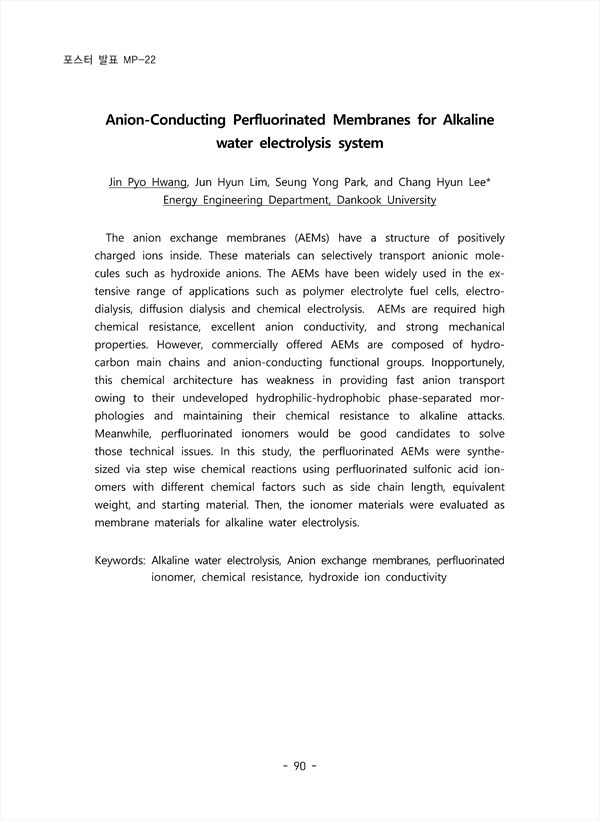 포스터 발표 MP-22

Anion-Conducting Perfluorinated Membranes for Alkaline water electrolysis system

Jin Pyo Hwang, Jun Hyun Lim, Seung Yong Park, and Chang Hyun Lee*
Energy Engineering Department, Dankook University

The anion exchange membranes (AEMs) have a structure of positively charged ions inside. These materials can selectively transport anionic molecules such as hydroxide anions. The AEMs have been widely used in the extensive range of applications such as polymer electrolyte fuel cells, electrodialysis, diffusion dialysis and chemical electrolysis. AEMs are required high chemical resistance, excellent anion conductivity, and strong mechanical properties. However, commercially offered AEMs are composed of hydrocarbon main chains and anion-conducting functional groups. Inopportunely, this chemical architecture has weakness in providing fast anion transport owing to their undeveloped hydrophilic-hydrophobic phase-separated morphologies and maintaining their chemical resistance to alkaline attacks. Meanwhile, perfluorinated ionomers would be good candidates to solve those technical issues. In this study, the perfluorinated AEMs were synthesized via step wise chemical reactions using perfluorinated sulfonic acid ionomers with different chemical factors such as side chain length, equivalent weight, and starting material. Then, the ionomer materials were evaluated as membrane materials for alkaline water electrolysis.

Keywords: Alkaline water electrolysis, Anion exchange membranes, perfluorinated ionomer, chemical resistance, hydroxide ion conductivity

- 90 -